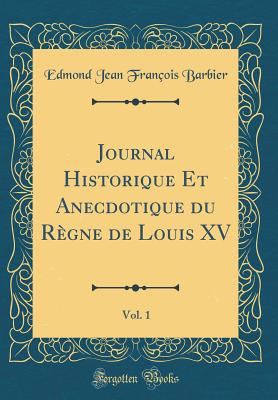 Edmond Jean François Barbier

Journal Historique Et Anecdotique du Règne de Louis XV

Vol. 1

Forgotten Books